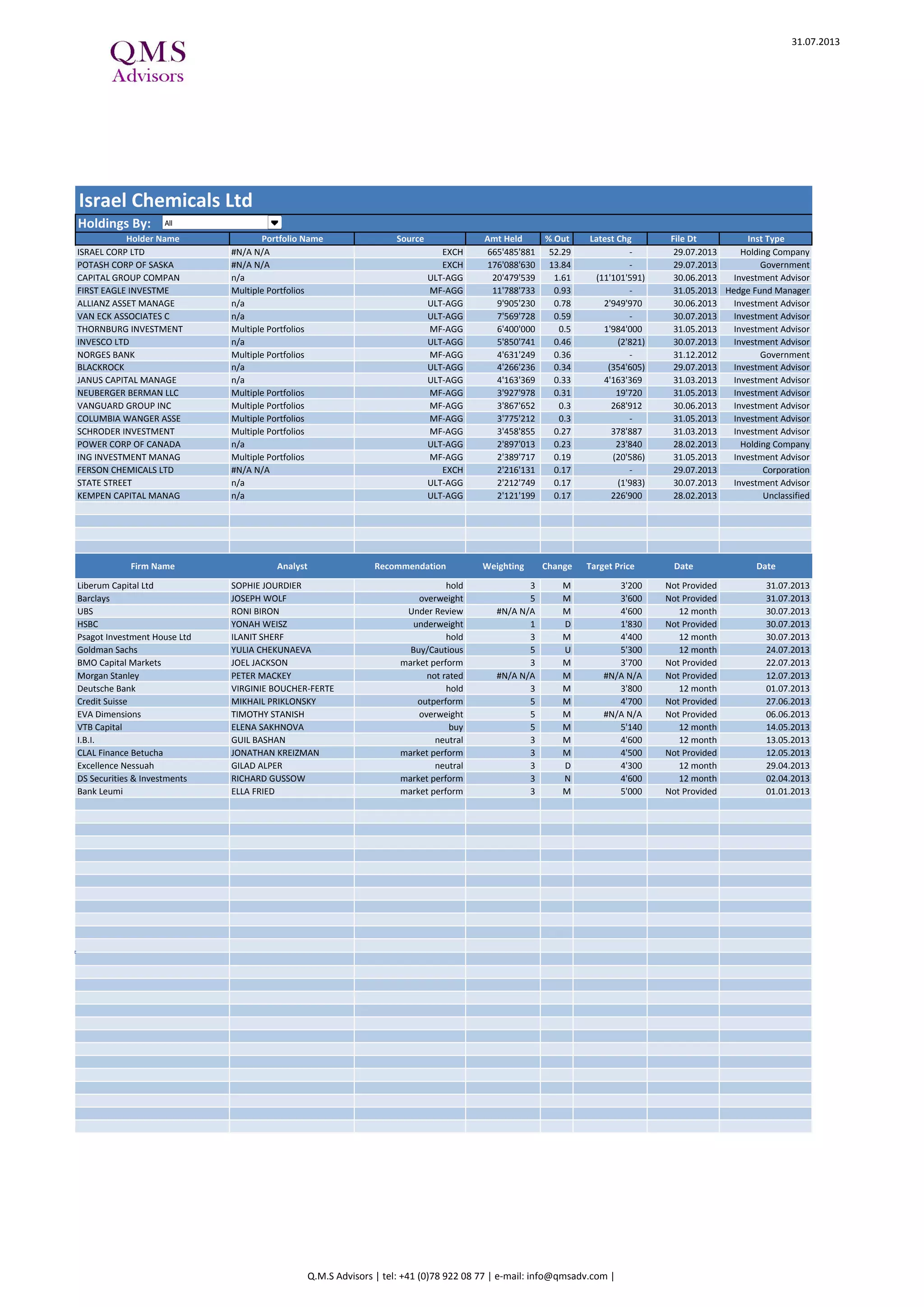 QMS
Advisors

31.07.2013

Israel Chemicals Ltd

Holdings By: All

| Holder Name | Portfolio Name | Source | Amt Held | % Out | Latest Chg | File Dt | Inst Type |
|---|---|---|---|---|---|---|---|
| ISRAEL CORP LTD | #N/A N/A | EXCH | 665'485'881 | 52.29 | - | 29.07.2013 | Holding Company |
| POTASH CORP OF SASKA | #N/A N/A | EXCH | 176'088'630 | 13.84 | - | 29.07.2013 | Government |
| CAPITAL GROUP COMPAN | n/a | ULT-AGG | 20'479'539 | 1.61 | (11'101'591) | 30.06.2013 | Investment Advisor |
| FIRST EAGLE INVESTME | Multiple Portfolios | MF-AGG | 11'788'733 | 0.93 | - | 31.05.2013 | Hedge Fund Manager |
| ALLIANZ ASSET MANAGE | n/a | ULT-AGG | 9'905'230 | 0.78 | 2'949'970 | 30.06.2013 | Investment Advisor |
| VAN ECK ASSOCIATES C | n/a | ULT-AGG | 7'569'728 | 0.59 | - | 30.07.2013 | Investment Advisor |
| THORNBURG INVESTMENT | Multiple Portfolios | MF-AGG | 6'400'000 | 0.5 | 1'984'000 | 31.05.2013 | Investment Advisor |
| INVESCO LTD | n/a | ULT-AGG | 5'850'741 | 0.46 | (2'821) | 30.07.2013 | Investment Advisor |
| NORGES BANK | Multiple Portfolios | MF-AGG | 4'631'249 | 0.36 | - | 31.12.2012 | Government |
| BLACKROCK | n/a | ULT-AGG | 4'266'236 | 0.34 | (354'605) | 29.07.2013 | Investment Advisor |
| JANUS CAPITAL MANAGE | n/a | ULT-AGG | 4'163'369 | 0.33 | 4'163'369 | 31.03.2013 | Investment Advisor |
| NEUBERGER BERMAN LLC | Multiple Portfolios | MF-AGG | 3'927'978 | 0.31 | 19'720 | 31.05.2013 | Investment Advisor |
| VANGUARD GROUP INC | Multiple Portfolios | MF-AGG | 3'867'652 | 0.3 | 268'912 | 30.06.2013 | Investment Advisor |
| COLUMBIA WANGER ASSE | Multiple Portfolios | MF-AGG | 3'775'212 | 0.3 | - | 31.05.2013 | Investment Advisor |
| SCHRODER INVESTMENT | Multiple Portfolios | MF-AGG | 3'458'855 | 0.27 | 378'887 | 31.03.2013 | Investment Advisor |
| POWER CORP OF CANADA | n/a | ULT-AGG | 2'897'013 | 0.23 | 23'840 | 28.02.2013 | Holding Company |
| ING INVESTMENT MANAG | Multiple Portfolios | MF-AGG | 2'389'717 | 0.19 | (20'586) | 31.05.2013 | Investment Advisor |
| FERSON CHEMICALS LTD | #N/A N/A | EXCH | 2'216'131 | 0.17 | - | 29.07.2013 | Corporation |
| STATE STREET | n/a | ULT-AGG | 2'212'749 | 0.17 | (1'983) | 30.07.2013 | Investment Advisor |
| KEMPEN CAPITAL MANAG | n/a | ULT-AGG | 2'121'199 | 0.17 | 226'900 | 28.02.2013 | Unclassified |

| Firm Name | Analyst | Recommendation | Weighting | Change | Target Price | Date | Date |
|---|---|---|---|---|---|---|---|
| Liberum Capital Ltd | SOPHIE JOURDIER | hold | 3 | M | 3'200 | Not Provided | 31.07.2013 |
| Barclays | JOSEPH WOLF | overweight | 5 | M | 3'600 | Not Provided | 31.07.2013 |
| UBS | RONI BIRON | Under Review | #N/A N/A | M | 4'600 | 12 month | 30.07.2013 |
| HSBC | YONAH WEISZ | underweight | 1 | D | 1'830 | Not Provided | 30.07.2013 |
| Psagot Investment House Ltd | ILANIT SHERF | hold | 3 | M | 4'400 | 12 month | 30.07.2013 |
| Goldman Sachs | YULIA CHEKUNAEVA | Buy/Cautious | 5 | U | 5'300 | 12 month | 24.07.2013 |
| BMO Capital Markets | JOEL JACKSON | market perform | 3 | M | 3'700 | Not Provided | 22.07.2013 |
| Morgan Stanley | PETER MACKEY | not rated | #N/A N/A | M | #N/A N/A | Not Provided | 12.07.2013 |
| Deutsche Bank | VIRGINIE BOUCHER-FERTE | hold | 3 | M | 3'800 | 12 month | 01.07.2013 |
| Credit Suisse | MIKHAIL PRIKLONSKY | outperform | 5 | M | 4'700 | Not Provided | 27.06.2013 |
| EVA Dimensions | TIMOTHY STANISH | overweight | 5 | M | #N/A N/A | Not Provided | 06.06.2013 |
| VTB Capital | ELENA SAKHNOVA | buy | 5 | M | 5'140 | 12 month | 14.05.2013 |
| I.B.I. | GUIL BASHAN | neutral | 3 | M | 4'600 | 12 month | 13.05.2013 |
| CLAL Finance Betucha | JONATHAN KREIZMAN | market perform | 3 | M | 4'500 | Not Provided | 12.05.2013 |
| Excellence Nessuah | GILAD ALPER | neutral | 3 | D | 4'300 | 12 month | 29.04.2013 |
| DS Securities & Investments | RICHARD GUSSOW | market perform | 3 | N | 4'600 | 12 month | 02.04.2013 |
| Bank Leumi | ELLA FRIED | market perform | 3 | M | 5'000 | Not Provided | 01.01.2013 |

Q.M.S Advisors | tel: +41 (0)78 922 08 77 | e-mail: info@qmsadv.com |